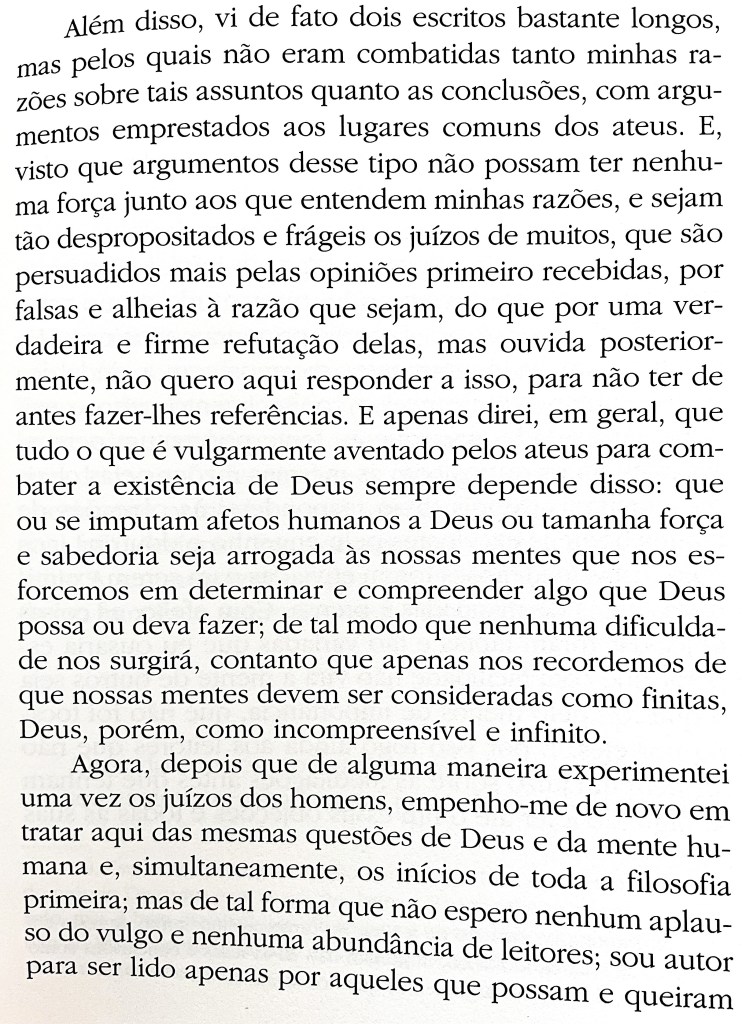 Além disso, vi de fato dois escritos bastante longos, mas pelos quais não eram combatidas tanto minhas razões sobre tais assuntos quanto as conclusões, com argumentos emprestados aos lugares comuns dos ateus. E, visto que argumentos desse tipo não possam ter nenhuma força junto aos que entendem minhas razões, e sejam tão despropositados e frágeis os juízos de muitos, que são persuadidos mais pelas opiniões primeiro recebidas, por falsas e alheias à razão que sejam, do que por uma verdadeira e firme refutação delas, mas ouvida posteriormente, não quero aqui responder a isso, para não ter de antes fazer-lhes referências. E apenas direi, em geral, que tudo o que é vulgarmente aventado pelos ateus para combater a existência de Deus sempre depende disso: que ou se imputam afetos humanos a Deus ou tamanha força e sabedoria seja arrogada às nossas mentes que nos esforcemos em determinar e compreender algo que Deus possa ou deva fazer; de tal modo que nenhuma dificuldade nos surgirá, contanto que apenas nos recordemos de que nossas mentes devem ser consideradas como finitas, Deus, porém, como incompreensível e infinito.

Agora, depois que de alguma maneira experimentei uma vez os juízos dos homens, empenho-me de novo em tratar aqui das mesmas questões de Deus e da mente humana e, simultaneamente, os inícios de toda a filosofia primeira; mas de tal forma que não espero nenhum aplauso do vulgo e nenhuma abundância de leitores; sou autor para ser lido apenas por aqueles que possam e queiram